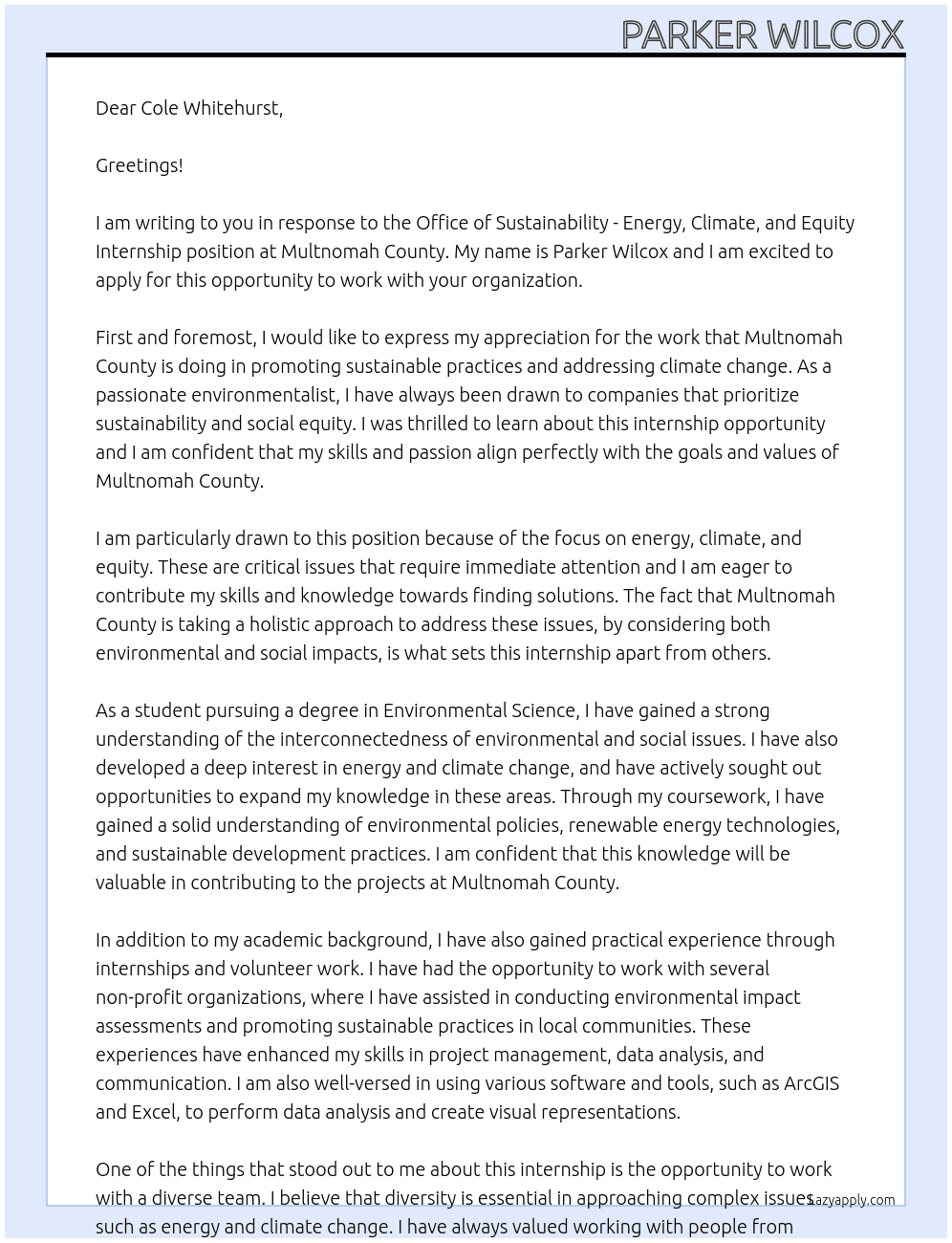 PARKER WILCOX

Dear Cole Whitehurst,

Greetings!

I am writing to you in response to the Office of Sustainability - Energy, Climate, and Equity Internship position at Multnomah County. My name is Parker Wilcox and I am excited to apply for this opportunity to work with your organization.

First and foremost, I would like to express my appreciation for the work that Multnomah County is doing in promoting sustainable practices and addressing climate change. As a passionate environmentalist, I have always been drawn to companies that prioritize sustainability and social equity. I was thrilled to learn about this internship opportunity and I am confident that my skills and passion align perfectly with the goals and values of Multnomah County.

I am particularly drawn to this position because of the focus on energy, climate, and equity. These are critical issues that require immediate attention and I am eager to contribute my skills and knowledge towards finding solutions. The fact that Multnomah County is taking a holistic approach to address these issues, by considering both environmental and social impacts, is what sets this internship apart from others.

As a student pursuing a degree in Environmental Science, I have gained a strong understanding of the interconnectedness of environmental and social issues. I have also developed a deep interest in energy and climate change, and have actively sought out opportunities to expand my knowledge in these areas. Through my coursework, I have gained a solid understanding of environmental policies, renewable energy technologies, and sustainable development practices. I am confident that this knowledge will be valuable in contributing to the projects at Multnomah County.

In addition to my academic background, I have also gained practical experience through internships and volunteer work. I have had the opportunity to work with several non-profit organizations, where I have assisted in conducting environmental impact assessments and promoting sustainable practices in local communities. These experiences have enhanced my skills in project management, data analysis, and communication. I am also well-versed in using various software and tools, such as ArcGIS and Excel, to perform data analysis and create visual representations.

One of the things that stood out to me about this internship is the opportunity to work with a diverse team. I believe that diversity is essential in approaching complex issues such as energy and climate change. I have always valued working with people from

Lazyapply.com